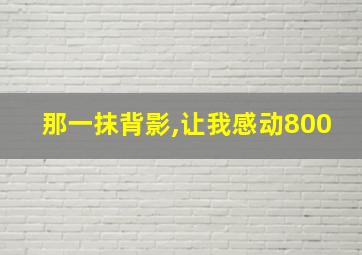 那一抹背影,让我感动800